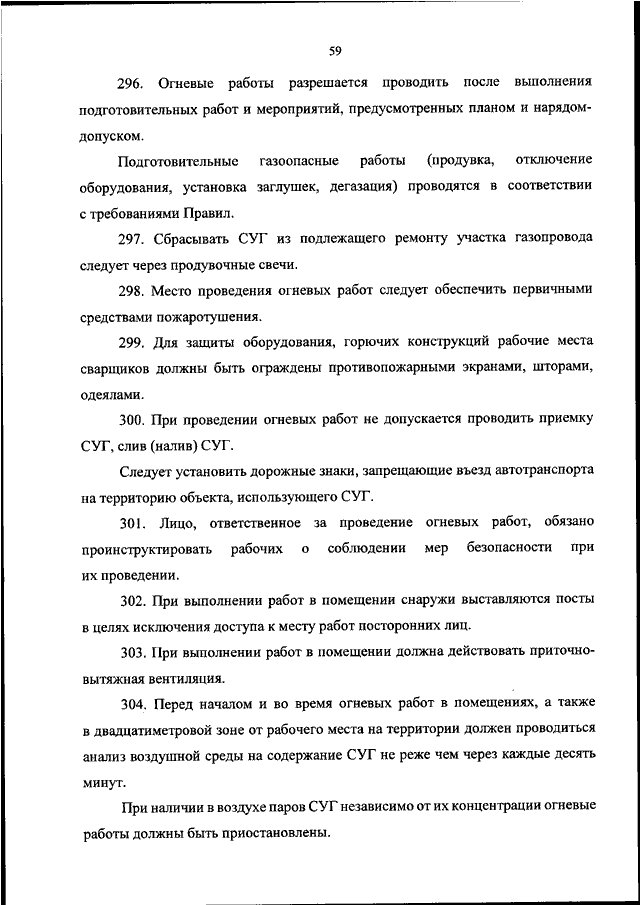 59

296. Огневые работы разрешается проводить после выполнения подготовительных работ и мероприятий, предусмотренных планом и нарядом-допуском.

Подготовительные газоопасные работы (продувка, отключение оборудования, установка заглушек, дегазация) проводятся в соответствии с требованиями Правил.

297. Сбрасывать СУГ из подлежащего ремонту участка газопровода следует через продувочные свечи.

298. Место проведения огневых работ следует обеспечить первичными средствами пожаротушения.

299. Для защиты оборудования, горючих конструкций рабочие места сварщиков должны быть ограждены противопожарными экранами, шторами, одеялами.

300. При проведении огневых работ не допускается проводить приемку СУГ, слив (налив) СУГ.

Следует установить дорожные знаки, запрещающие въезд автотранспорта на территорию объекта, использующего СУГ.

301. Лицо, ответственное за проведение огневых работ, обязано проинструктировать рабочих о соблюдении мер безопасности при их проведении.

302. При выполнении работ в помещении снаружи выставляются посты в целях исключения доступа к месту работ посторонних лиц.

303. При выполнении работ в помещении должна действовать приточно-вытяжная вентиляция.

304. Перед началом и во время огневых работ в помещениях, а также в двадцатиметровой зоне от рабочего места на территории должен проводиться анализ воздушной среды на содержание СУГ не реже чем через каждые десять минут.

При наличии в воздухе паров СУГ независимо от их концентрации огневые работы должны быть приостановлены.